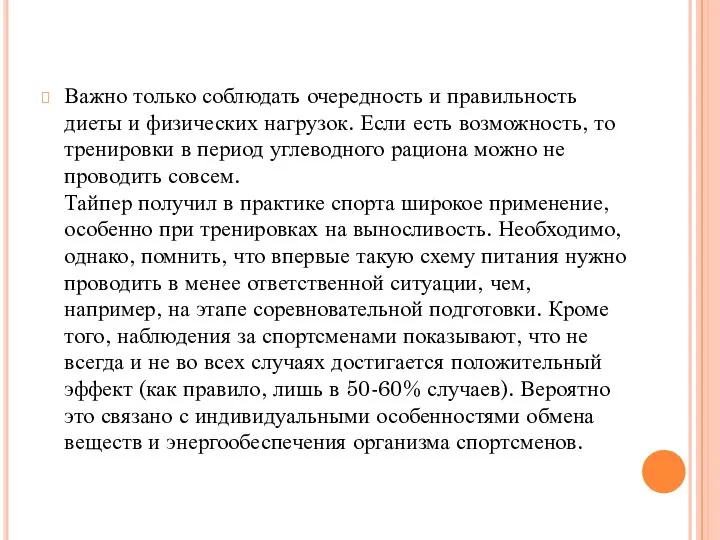 Важно только соблюдать очередность и правильность диеты и физических нагрузок. Если есть возможность, то тренировки в период углеводного рациона можно не проводить совсем.
Тайпер получил в практике спорта широкое применение, особенно при тренировках на выносливость. Необходимо, однако, помнить, что впервые такую схему питания нужно проводить в менее ответственной ситуации, чем, например, на этапе соревновательной подготовки. Кроме того, наблюдения за спортсменами показывают, что не всегда и не во всех случаях достигается положительный эффект (как правило, лишь в 50-60% случаев). Вероятно это связано с индивидуальными особенностями обмена веществ и энергообеспечения организма спортсменов.